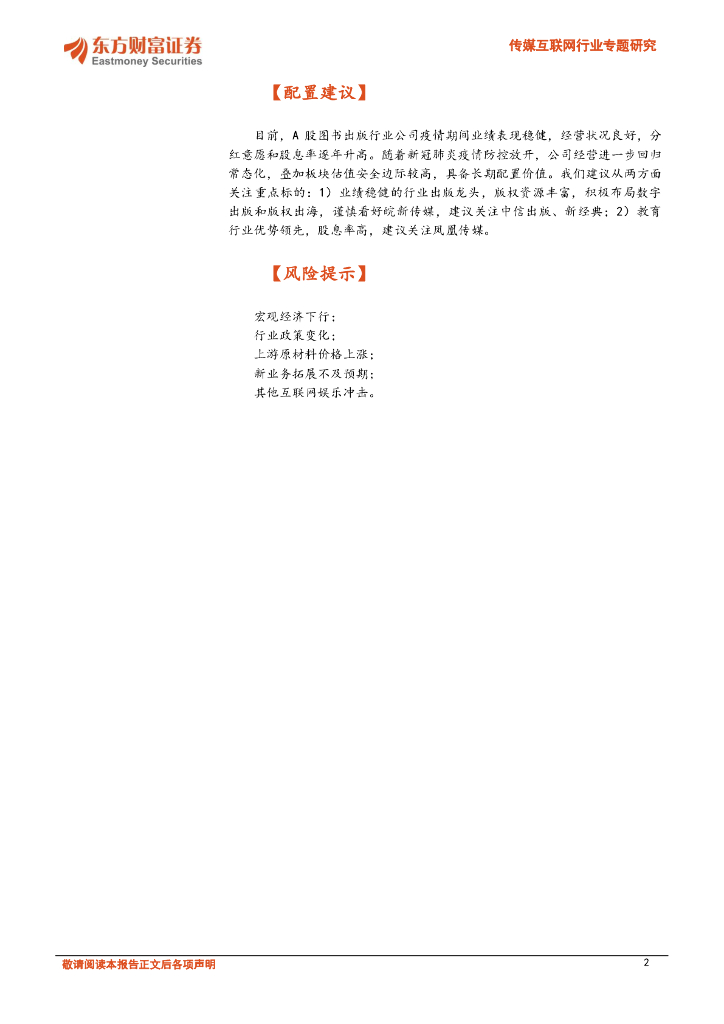 东方财富证券
Eastmoney Securities

传媒互联网行业专题研究

【配置建议】

目前，A 股图书出版行业公司疫情期间业绩表现稳健，经营状况良好，分红意愿和股息率逐年升高。随着新冠肺炎疫情防控放开，公司经营进一步回归常态化，叠加板块估值安全边际较高，具备长期配置价值。我们建议从两方面关注重点标的：1）业绩稳健的行业出版龙头，版权资源丰富，积极布局数字出版和版权出海，谨慎看好皖新传媒，建议关注中信出版、新经典；2）教育行业优势领先，股息率高，建议关注凤凰传媒。

【风险提示】

宏观经济下行；
行业政策变化；
上游原材料价格上涨；
新业务拓展不及预期；
其他互联网娱乐冲击。

敬请阅读本报告正文后各项声明

2